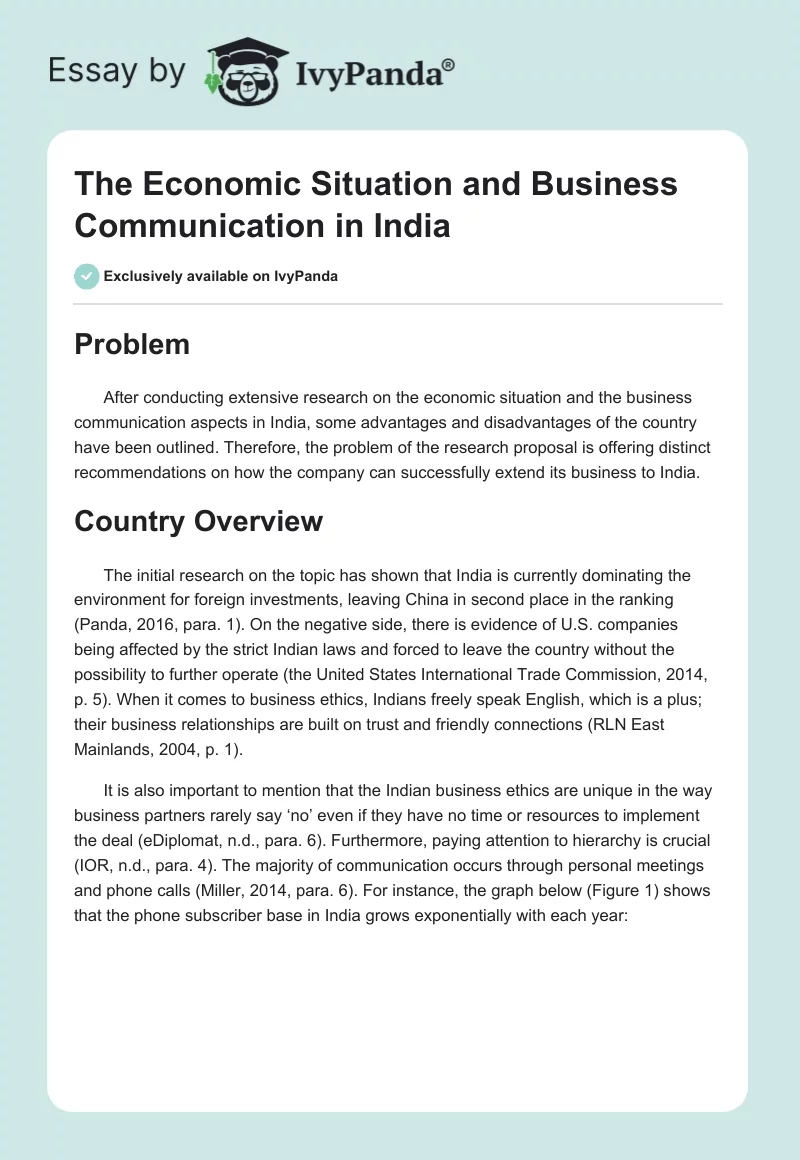 Essay by IvyPanda®

The Economic Situation and Business Communication in India

Exclusively available on IvyPanda

Problem

After conducting extensive research on the economic situation and the business communication aspects in India, some advantages and disadvantages of the country have been outlined. Therefore, the problem of the research proposal is offering distinct recommendations on how the company can successfully extend its business to India.

Country Overview

The initial research on the topic has shown that India is currently dominating the environment for foreign investments, leaving China in second place in the ranking (Panda, 2016, para. 1). On the negative side, there is evidence of U.S. companies being affected by the strict Indian laws and forced to leave the country without the possibility to further operate (the United States International Trade Commission, 2014, p. 5). When it comes to business ethics, Indians freely speak English, which is a plus; their business relationships are built on trust and friendly connections (RLN East Mainlands, 2004, p. 1).

It is also important to mention that the Indian business ethics are unique in the way business partners rarely say ‘no’ even if they have no time or resources to implement the deal (eDiplomat, n.d., para. 6). Furthermore, paying attention to hierarchy is crucial (IOR, n.d., para. 4). The majority of communication occurs through personal meetings and phone calls (Miller, 2014, para. 6). For instance, the graph below (Figure 1) shows that the phone subscriber base in India grows exponentially with each year: